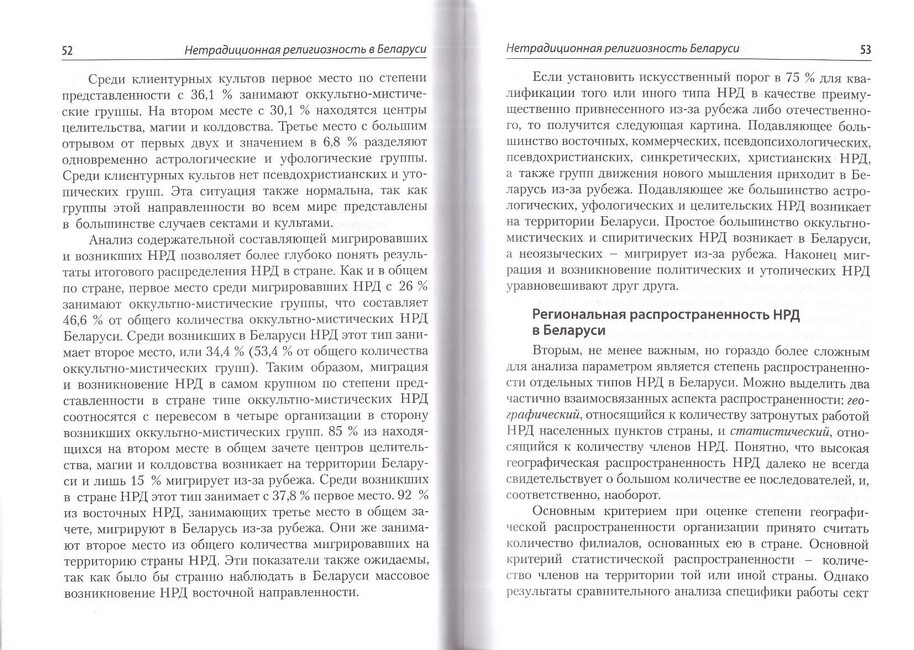 52 Нетрадиционная религиозность в Беларуси

Среди клиентурных культов первое место по степени представленности с 36,1 % занимают оккультно-мистические группы. На втором месте с 30,1 % находятся центры целительства, магии и колдовства. Третье место с большим отрывом от первых двух и значением в 6,8 % разделяют одновременно астрологические и уфологические группы. Среди клиентурных культов нет псевдохристианских и утопических групп. Эта ситуация также нормальна, так как группы этой направленности во всем мире представлены в большинстве случаев сектами и культами.

Анализ содержательной составляющей мигрировавших и возникших НРД позволяет более глубоко понять результаты итогового распределения НРД в стране. Как и в общем по стране, первое место среди мигрировавших НРД с 26 % занимают оккультно-мистические группы, что составляет 46,6 % от общего количества оккультно-мистических НРД Беларуси. Среди возникших в Беларуси НРД этот тип занимает второе место, или 34,4 % (53,4 % от общего количества оккультно-мистических групп). Таким образом, миграция и возникновение НРД в самом крупном по степени представленности в стране типе оккультно-мистических НРД соотносятся с перевесом в четыре организации в сторону возникших оккультно-мистических групп. 85 % из находящихся на втором месте в общем зачете центров целительства, магии и колдовства возникает на территории Беларуси и лишь 15 % мигрирует из-за рубежа. Среди возникших в стране НРД этот тип занимает с 37,8 % первое место. 92 % из восточных НРД, занимающих третье место в общем зачете, мигрируют в Беларусь из-за рубежа. Они же занимают второе место из общего количества мигрировавших на территорию страны НРД. Эти показатели также ожидаемы, так как было бы странно наблюдать в Беларуси массовое возникновение НРД восточной направленности.

Нетрадиционная религиозность Беларуси 53

Если установить искусственный порог в 75 % для квалификации того или иного типа НРД в качестве преимущественно привнесенного из-за рубежа либо отечественного, то получится следующая картина. Подавляющее большинство восточных, коммерческих, псевдопсихологических, псевдохристианских, синкретических, христианских НРД, а также групп движения нового мышления приходит в Беларусь из-за рубежа. Подавляющее же большинство астрологических, уфологических и целительских НРД возникает на территории Беларуси. Простое большинство оккультно-мистических и спиритических НРД возникает в Беларуси, а неоязыческих – мигрирует из-за рубежа. Наконец миграция и возникновение политических и утопических НРД уравновешивают друг друга.

Региональная распространенность НРД в Беларуси

Вторым, не менее важным, но гораздо более сложным для анализа параметром является степень распространенности отдельных типов НРД в Беларуси. Можно выделить два частично взаимосвязанных аспекта распространенности: географический, относящийся к количеству затронутых работой НРД населенных пунктов страны, и статистический, относящийся к количеству членов НРД. Понятно, что высокая географическая распространенность НРД далеко не всегда свидетельствует о большом количестве ее последователей, и, соответственно, наоборот.

Основным критерием при оценке степени географической распространенности организации принято считать количество филиалов, основанных ею в стране. Основной критерий статистической распространенности – количество членов на территории той или иной страны. Однако результаты сравнительного анализа специфики работы сект